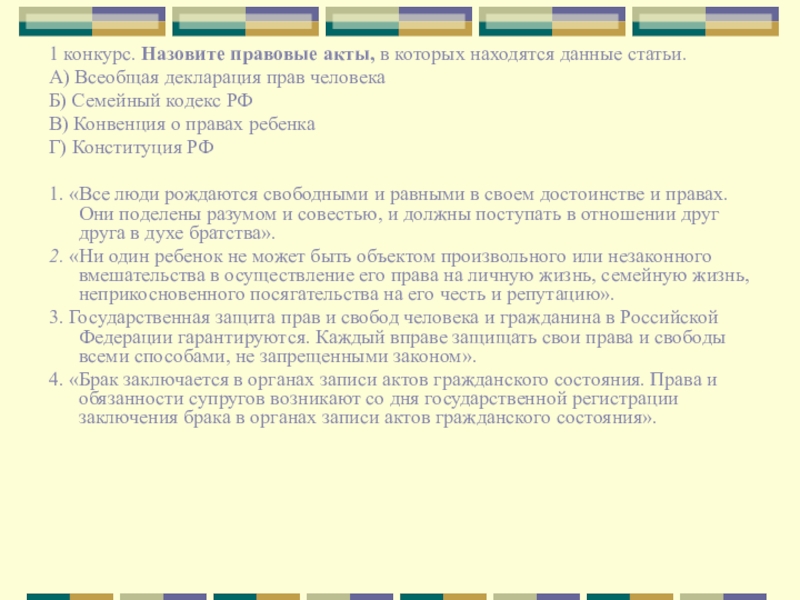 1 конкурс. Назовите правовые акты, в которых находятся данные статьи.

А) Всеобщая декларация прав человека

Б) Семейный кодекс РФ

В) Конвенция о правах ребенка

Г) Конституция РФ

1. «Все люди рождаются свободными и равными в своем достоинстве и правах. Они поделены разумом и совестью, и должны поступать в отношении друг друга в духе братства».

2. «Ни один ребенок не может быть объектом произвольного или незаконного вмешательства в осуществление его права на личную жизнь, семейную жизнь, неприкосновенного посягательства на его честь и репутацию».

3. Государственная защита прав и свобод человека и гражданина в Российской Федерации гарантируются. Каждый вправе защищать свои права и свободы всеми способами, не запрещенными законом».

4. «Брак заключается в органах записи актов гражданского состояния. Права и обязанности супругов возникают со дня государственной регистрации заключения брака в органах записи актов гражданского состояния».